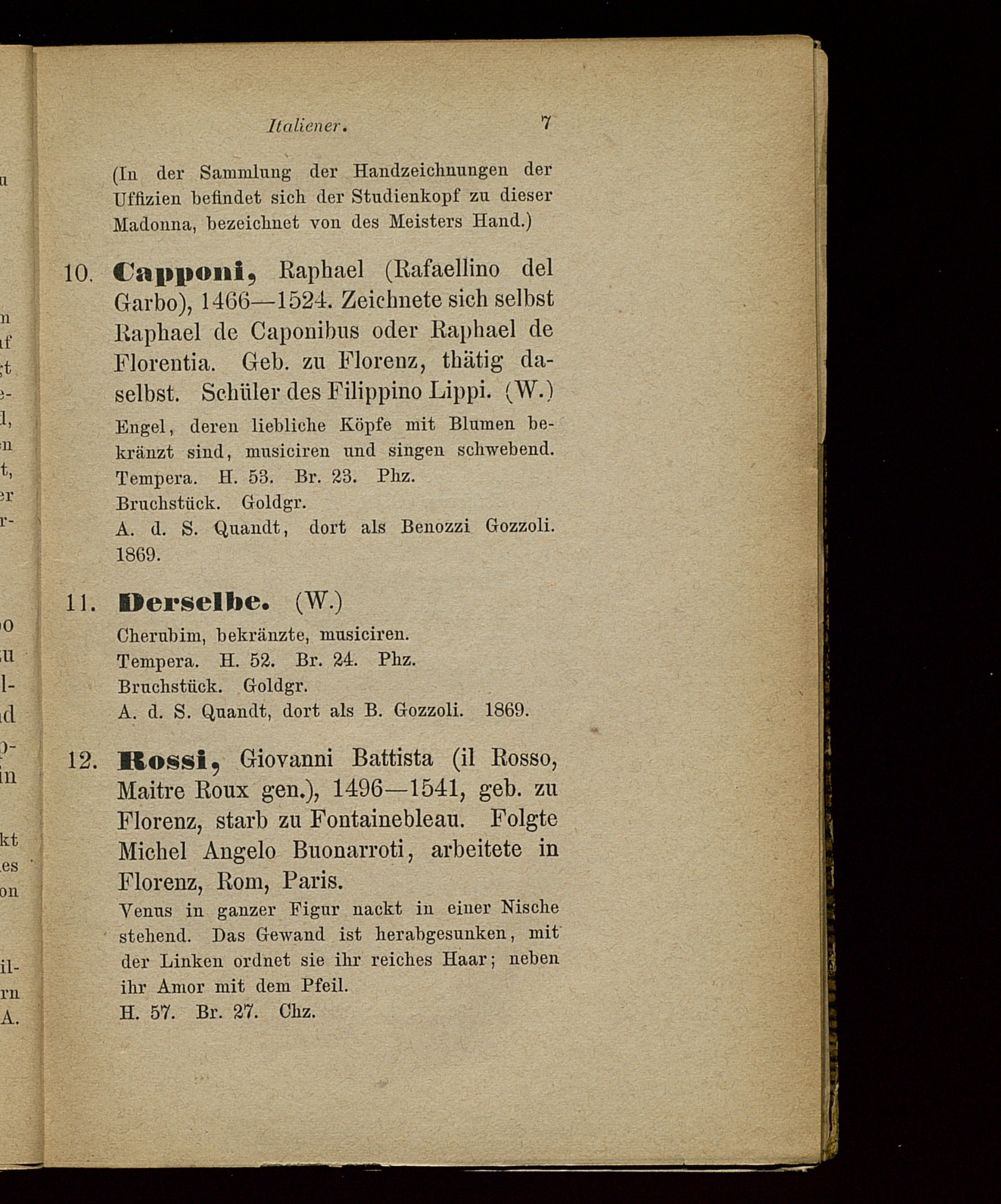 Italiener. 7

(In der Sammlung der Handzeichnungen der Uffizien befindet sich der Studienkopf zu dieser Madonna, bezeichnet von des Meisters Hand.)

10. Capponi, Raphael (Rafaellino del Garbo), 1466—1524. Zeichnete sich selbst Raphael de Caponibus oder Raphael de Florentia. Geb. zu Florenz, thätig daselbst. Schüler des Filippino Lippi. (W.)
Engel, deren liebliche Köpfe mit Blumen bekränzt sind, musiciren und singen schwebend.
Tempera. H. 53. Br. 23. Phz.
Bruchstück. Goldgr.
A. d. S. Quandt, dort als Benozzi Gozzoli. 1869.

11. Derselbe. (W.)
Cherubim, bekränzte, musiciren.
Tempera. H. 52. Br. 24. Phz.
Bruchstück. Goldgr.
A. d. S. Quandt, dort als B. Gozzoli. 1869.

12. Rossi, Giovanni Battista (il Rosso, Maitre Roux gen.), 1496—1541, geb. zu Florenz, starb zu Fontainebleau. Folgte Michel Angelo Buonarroti, arbeitete in Florenz, Rom, Paris.
Venus in ganzer Figur nackt in einer Nische stehend. Das Gewand ist herabgesunken, mit der Linken ordnet sie ihr reiches Haar; neben ihr Amor mit dem Pfeil.
H. 57. Br. 27. Chz.